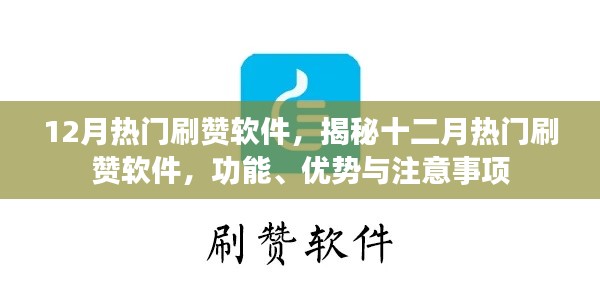 12月热门刷赞软件，揭秘十二月热门刷赞软件，功能、优势与注意事项

刷赞软件